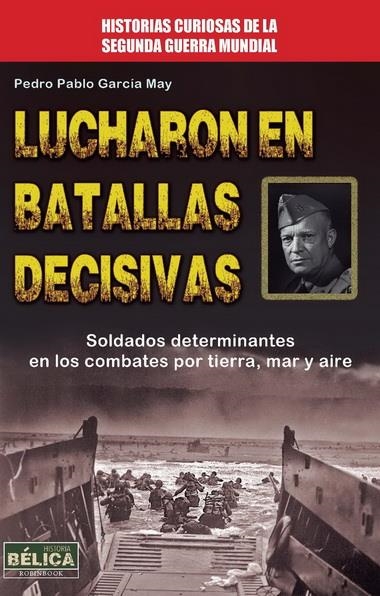 HISTORIAS CURIOSAS DE LA SEGUNDA GUERRA MUNDIAL

Pedro Pablo Garcia May

LUCHARON EN BATALLAS DECISIVAS

Soldados determinantes en los combates por tierra, mar y aire

HISTORIA
BÉLICA
ROBINBOOK